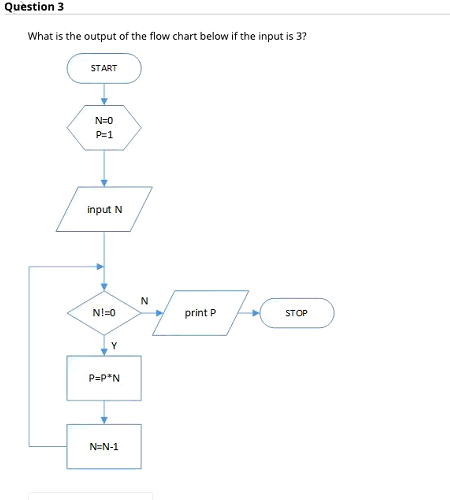 Question 3

What is the output of the flow chart below if the input is 3?

START

N=0
P=1

input N

N!=0

N

print P

STOP

Y

P=P*N

N=N-1